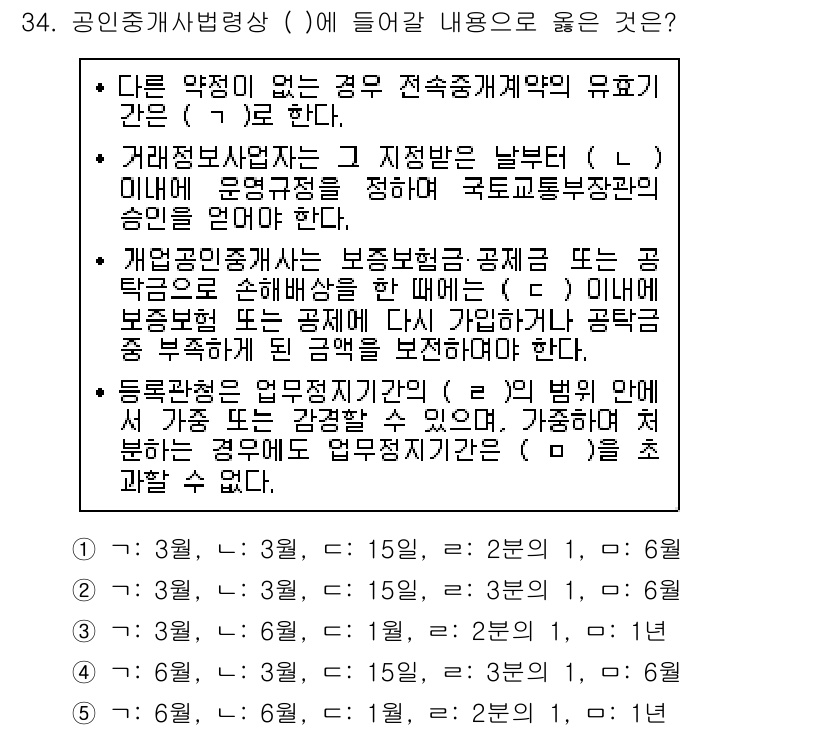 34. 공인중개사법령상 ( )에 들어갈 내용으로 옳은 것은?

• 다른 약정이 없는 경우 전속중개계약의 유효기간은 ( ㄱ )로 한다.

• 거래정보사업자는 그 지정받은 날부터 ( ㄴ ) 이내에 운영규정을 정하여 국토교통부장관의 승인을 얻어야 한다.

• 개업공인중개사는 보증보험금·공제금 또는 공탁금으로 손해배상을 한 때에는 ( ㄷ ) 이내에 보증보험 또는 공제에 다시 가입하거나 공탁금 중 부족하게 된 금액을 보전하여야 한다.

• 등록관청은 업무정지기간의 ( ㄹ )의 범위 안에서 가중 또는 감경할 수 있으며, 가중하여 처분하는 경우에도 업무정지기간은 ( ㅁ )을 초과할 수 없다.

① ㄱ: 3월, ㄴ: 3월, ㄷ: 15일, ㄹ: 2분의 1, ㅁ: 6월
② ㄱ: 3월, ㄴ: 3월, ㄷ: 15일, ㄹ: 3분의 1, ㅁ: 6월
③ ㄱ: 3월, ㄴ: 6월, ㄷ: 1월, ㄹ: 2분의 1, ㅁ: 1년
④ ㄱ: 6월, ㄴ: 3월, ㄷ: 15일, ㄹ: 3분의 1, ㅁ: 6월
⑤ ㄱ: 6월, ㄴ: 6월, ㄷ: 1월, ㄹ: 2분의 1, ㅁ: 1년